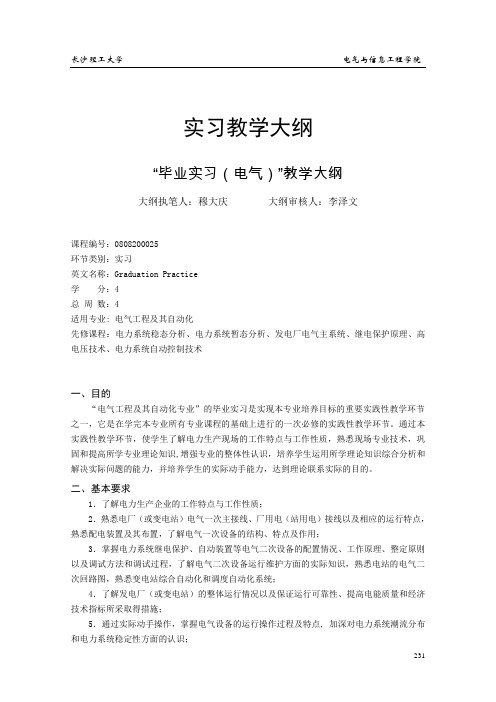 长沙理工大学

电气与信息工程学院

实习教学大纲

“毕业实习（电气）”教学大纲

大纲执笔人：穆大庆　　　大纲审核人：李泽文

课程编号：0808200025
环节类别：实习
英文名称：Graduation Practice
学　　分：4
总 周 数：4
适用专业：电气工程及其自动化
先修课程：电力系统稳态分析、电力系统暂态分析、发电厂电气主系统、继电保护原理、高电压技术、电力系统自动控制技术

一、目的

“电气工程及其自动化专业”的毕业实习是实现本专业培养目标的重要实践性教学环节之一，它是在学完本专业所有专业课程的基础上进行的一次必修的实践性教学环节。通过本实践性教学环节，使学生了解电力生产现场的工作特点与工作性质，熟悉现场专业技术，巩固和提高所学专业理论知识，增强专业的整体性认识，培养学生运用所学理论知识综合分析和解决实际问题的能力，并培养学生的实际动手能力，达到理论联系实际的目的。

二、基本要求

1．了解电力生产企业的工作特点与工作性质；

2．熟悉电厂（或变电站）电气一次主接线、厂用电（站用电）接线以及相应的运行特点，熟悉配电装置及其布置，了解电气一次设备的结构、特点及作用；

3．掌握电力系统继电保护、自动装置等电气二次设备的配置情况、工作原理、整定原则以及调试方法和调试过程，了解电气二次设备运行维护方面的实际知识，熟悉电站的电气二次回路图，熟悉变电站综合自动化和调度自动化系统；

4．了解发电厂（或变电站）的整体运行情况以及保证运行可靠性、提高电能质量和经济技术指标所采取得措施；

5．通过实际动手操作，掌握电气设备的运行操作过程及特点，加深对电力系统潮流分布和电力系统稳定性方面的认识；

231